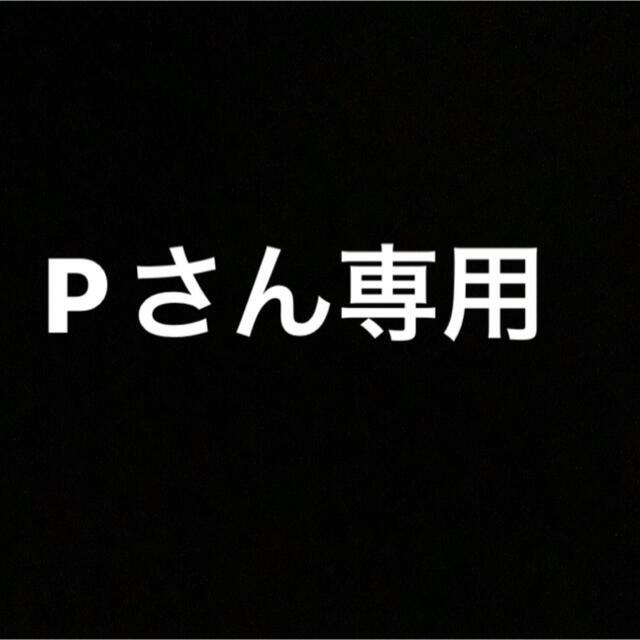 Pさん専用